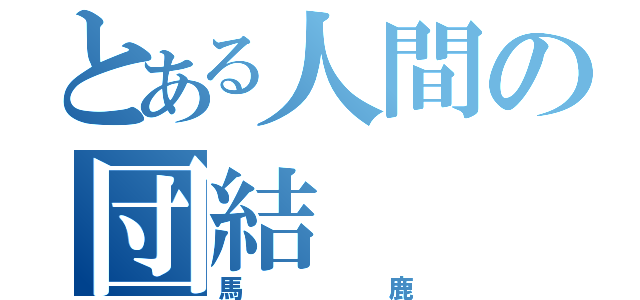 とある人間の
団結
馬　　　鹿